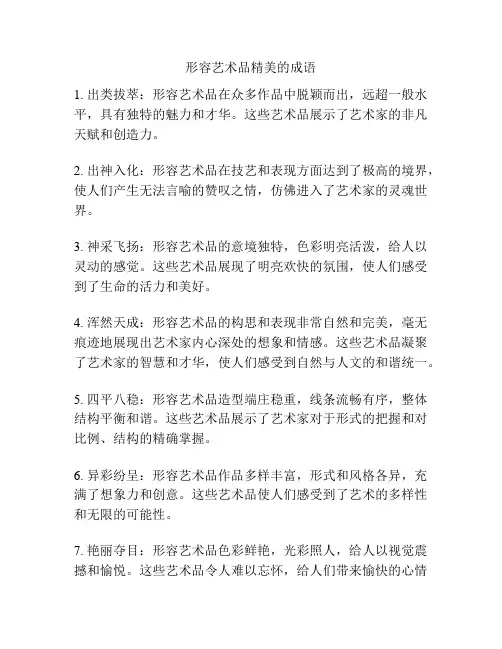 形容艺术品精美的成语

1. 出类拔萃：形容艺术品在众多作品中脱颖而出，远超一般水平，具有独特的魅力和才华。这些艺术品展示了艺术家的非凡天赋和创造力。

2. 出神入化：形容艺术品在技艺和表现方面达到了极高的境界，使人们产生无法言喻的赞叹之情，仿佛进入了艺术家的灵魂世界。

3. 神采飞扬：形容艺术品的意境独特，色彩明亮活泼，给人以灵动的感觉。这些艺术品展现了明亮欢快的氛围，使人们感受到了生命的活力和美好。

4. 浑然天成：形容艺术品的构思和表现非常自然和完美，毫无痕迹地展现出艺术家内心深处的想象和情感。这些艺术品凝聚了艺术家的智慧和才华，使人们感受到自然与人文的和谐统一。

5. 四平八稳：形容艺术品造型端庄稳重，线条流畅有序，整体结构平衡和谐。这些艺术品展示了艺术家对于形式的把握和对比例、结构的精确掌握。

6. 异彩纷呈：形容艺术品作品多样丰富，形式和风格各异，充满了想象力和创意。这些艺术品使人们感受到了艺术的多样性和无限的可能性。

7. 艳丽夺目：形容艺术品色彩鲜艳，光彩照人，给人以视觉震撼和愉悦。这些艺术品令人难以忘怀，给人们带来愉快的心情